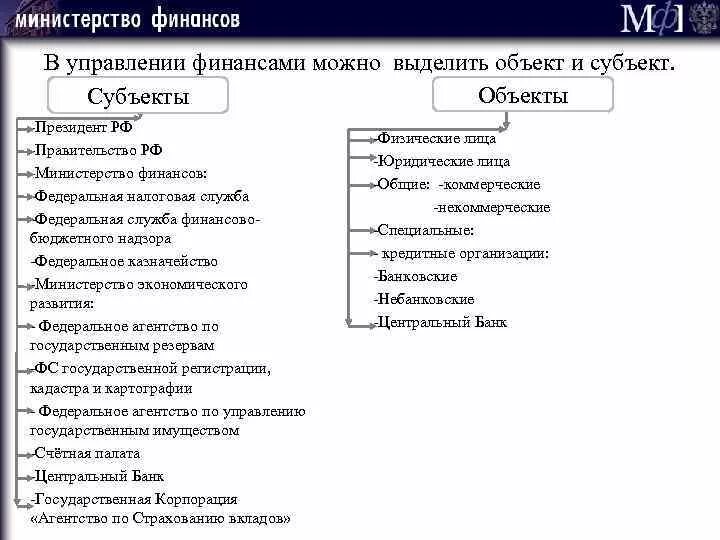 министерство финансов

МФ

В управлении финансами можно выделить объект и субъект.

Субъекты

-Президент РФ
-Правительство РФ
-Министерство финансов:
-Федеральная налоговая служба
-Федеральная служба финансово-бюджетного надзора
-Федеральное казначейство
-Министерство экономического развития:
- Федеральное агентство по государственным резервам
-ФС государственной регистрации, кадастра и картографии
- Федеральное агентство по управлению государственным имуществом
-Счётная палата
-Центральный Банк
-Государственная Корпорация «Агентство по Страхованию вкладов»

Объекты

-Физические лица
-Юридические лица
-Общие: -коммерческие
-некоммерческие
-Специальные:
- кредитные организации:
-Банковские
-Небанковские
-Центральный Банк